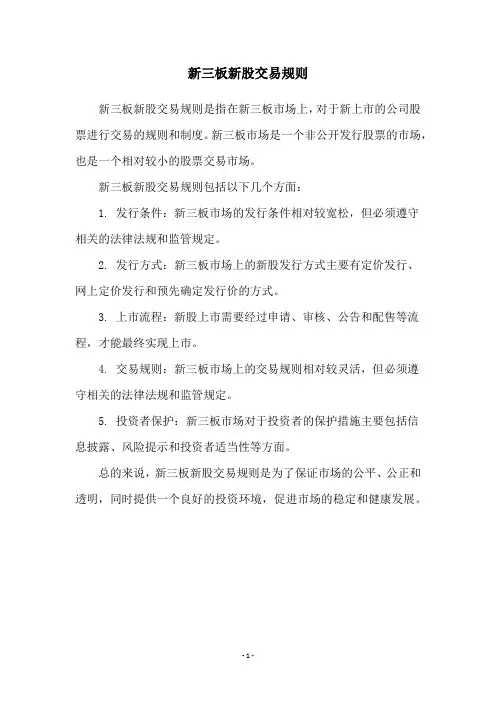 新三板新股交易规则

新三板新股交易规则是指在新三板市场上，对于新上市的公司股票进行交易的规则和制度。新三板市场是一个非公开发行股票的市场，也是一个相对较小的股票交易市场。

新三板新股交易规则包括以下几个方面：

1. 发行条件：新三板市场的发行条件相对较宽松，但必须遵守相关的法律法规和监管规定。

2. 发行方式：新三板市场上的新股发行方式主要有定价发行、网上定价发行和预先确定发行价的方式。

3. 上市流程：新股上市需要经过申请、审核、公告和配售等流程，才能最终实现上市。

4. 交易规则：新三板市场上的交易规则相对较灵活，但必须遵守相关的法律法规和监管规定。

5. 投资者保护：新三板市场对于投资者的保护措施主要包括信息披露、风险提示和投资者适当性等方面。

总的来说，新三板新股交易规则是为了保证市场的公平、公正和透明，同时提供一个良好的投资环境，促进市场的稳定和健康发展。

- 1 -